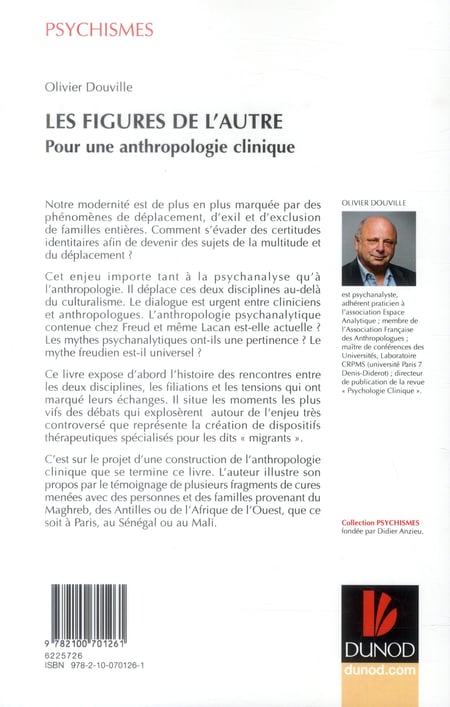 PSYCHISMES

Olivier Douville

LES FIGURES DE L'AUTRE

Pour une anthropologie clinique

Notre modernité est de plus en plus marquée par des phénomènes de déplacement, d'exil et d'exclusion de familles entières. Comment s'évader des certitudes identitaires afin de devenir des sujets de la multitude et du déplacement ?

Cet enjeu importe tant à la psychanalyse qu'à l'anthropologie. Il déplace ces deux disciplines au-delà du culturalisme. Le dialogue est urgent entre cliniciens et anthropologues. L'anthropologie psychanalytique contenue chez Freud et même Lacan est-elle actuelle ? Les mythes psychanalytiques ont-ils une pertinence ? Le mythe freudien est-il universel ?

Ce livre expose d'abord l'histoire des rencontres entre les deux disciplines, les filiations et les tensions qui ont marqué leurs échanges. Il situe les moments les plus vifs des débats qui explosèrent autour de l'enjeu très controversé que représente la création de dispositifs thérapeutiques spécialisés pour les dits « migrants ».

C'est sur le projet d'une construction de l'anthropologie clinique que se termine ce livre. L'auteur illustre son propos par le témoignage de plusieurs fragments de cures menées avec des personnes et des familles provenant du Maghreb, des Antilles ou de l'Afrique de l'Ouest, que ce soit à Paris, au Sénégal ou au Mali.

OLIVIER DOUVILLE

est psychanalyste, adhérent praticien à l'association Espace Analytique ; membre de l'Association Française des Anthropologues ; maître de conférences des Universités, Laboratoire CRPMS (université Paris 7 Denis-Diderot) ; directeur de publication de la revue « Psychologie Clinique ».

Collection PSYCHISMES
fondée par Didier Anzieu.

9 782100 701261
6225726
ISBN 978-2-10-070126-1

DUNOD
dunod.com